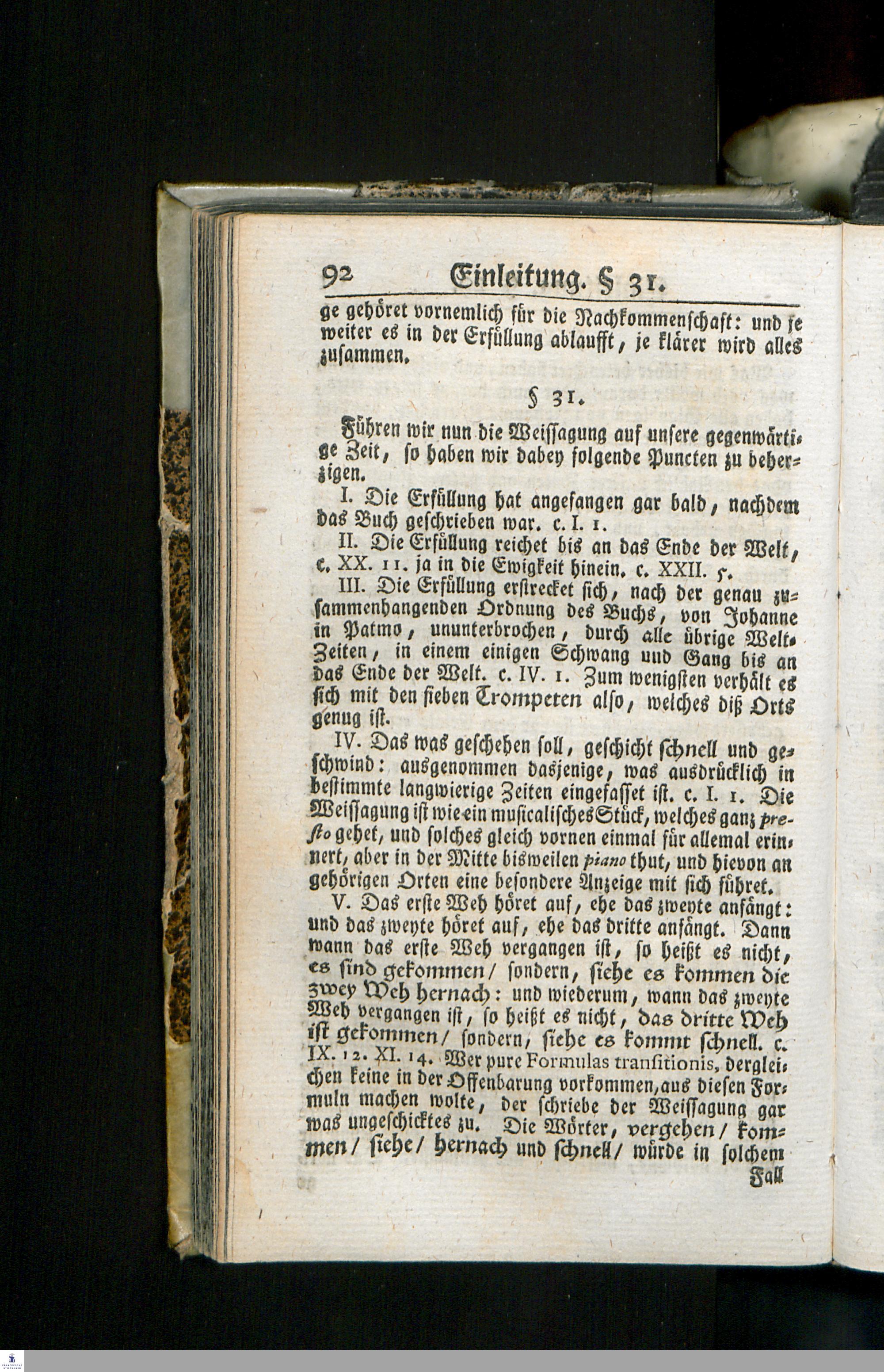 92 Einleitung. § 31.

ge gehöret vornemlich für die Nachkommenschaft: und je weiter es in der Erfüllung ablaufft, je klärer wird alles zusammen.

§ 31.

Führen wir nun die Weissagung auf unsere gegenwärtige Zeit, so haben wir dabey folgende Puncten zu beherzigen.

I. Die Erfüllung hat angefangen gar bald, nachdem das Buch geschrieben war. c. I. 1.

II. Die Erfüllung reichet bis an das Ende der Welt, c. XX. 11. ja in die Ewigkeit hinein. c. XXII. 5.

III. Die Erfüllung erstrecket sich, nach der genau zusammenhangenden Ordnung des Buchs, von Johanne in Patmo, ununterbrochen, durch alle übrige Welt-Zeiten, in einem einigen Schwang und Gang bis an das Ende der Welt. c. IV. 1. Zum wenigsten verhält es sich mit den sieben Trompeten also, welches diß Orts genug ist.

IV. Das was geschehen soll, geschicht schnell und geschwind: ausgenommen dasjenige, was ausdrücklich in bestimmte langwierige Zeiten eingefasset ist. c. I. 1. Die Weissagung ist wie ein musicalisches Stück, welches ganz presto gehet, und solches gleich vornen einmal für allemal erinnert, aber in der Mitte bisweilen piano thut, und hievon an gehörigen Orten eine besondere Anzeige mit sich führet.

V. Das erste Weh höret auf, ehe das zweyte anfängt: und das zweyte höret auf, ehe das dritte anfängt. Dann wann das erste Weh vergangen ist, so heißt es nicht, es sind gekommen/ sondern, siehe es kommen die zwey Weh hernach: und wiederum, wann das zweyte Weh vergangen ist, so heißt es nicht, das dritte Weh ist gekommen/ sondern, siehe es kommt schnell. c. IX. 12. XI. 14. Wer pure Formulas transitionis, dergleichen keine in der Offenbarung vorkommen, aus diesen Formuln machen wolte, der schriebe der Weissagung gar was ungeschicktes zu. Die Wörter, vergehen/ kommen/ siehe/ hernach und schnell/ würde in solchem

Fall